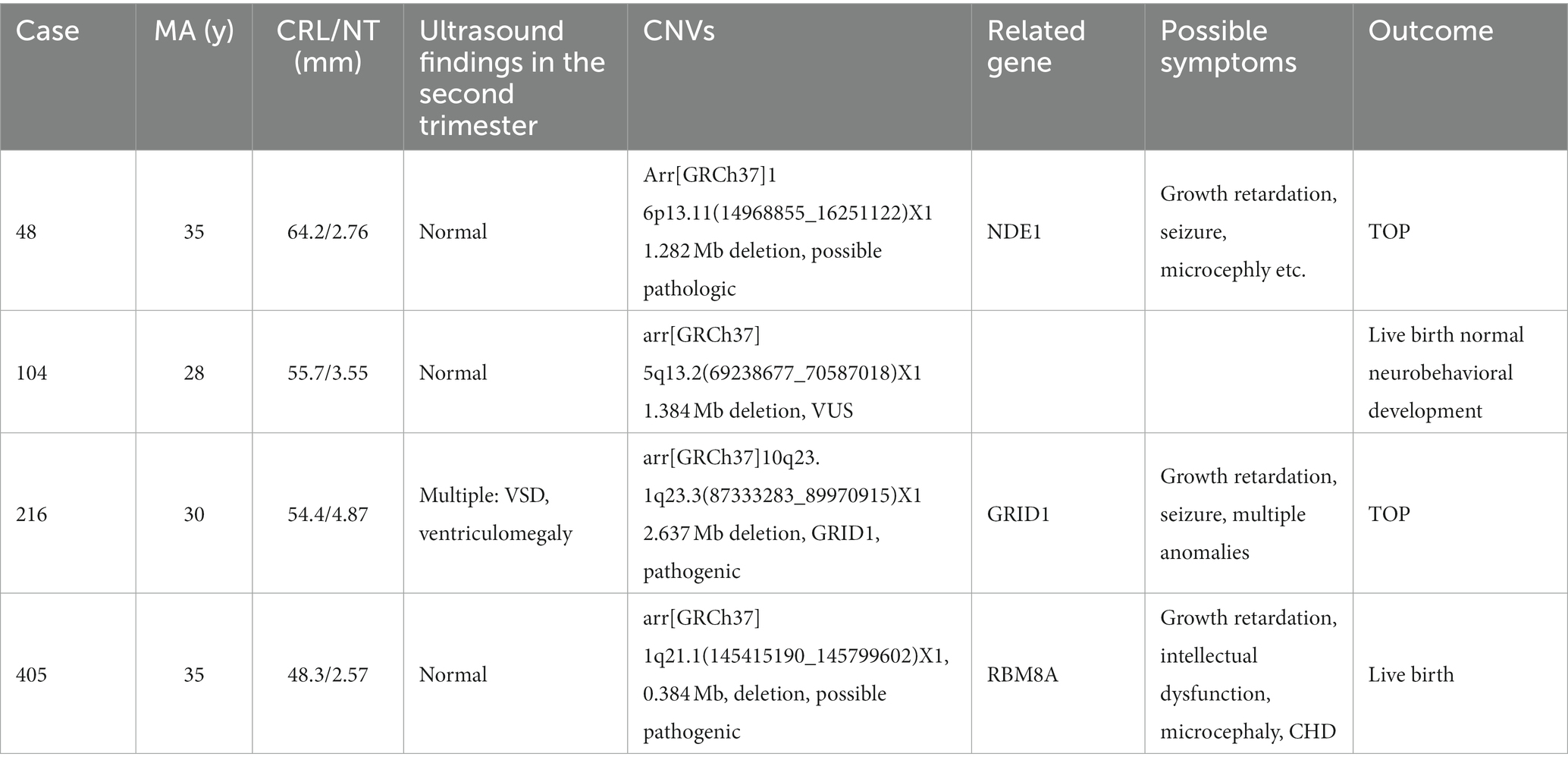 | Case | MA (y) | CRL/NT (mm) | Ultrasound findings in the second trimester | CNVs | Related gene | Possible symptoms | Outcome |
|---|---|---|---|---|---|---|---|
| 48 | 35 | 64.2/2.76 | Normal | Arr[GRCh37]1 6p13.11(14968855_16251122)X1 1.282 Mb deletion, possible pathologic | NDE1 | Growth retardation, seizure, microcephly etc. | TOP |
| 104 | 28 | 55.7/3.55 | Normal | arr[GRCh37] 5q13.2(69238677_70587018)X1 1.384 Mb deletion, VUS | | | Live birth normal neurobehavioral development |
| 216 | 30 | 54.4/4.87 | Multiple: VSD, ventriculomegaly | arr[GRCh37]10q23. 1q23.3(87333283_89970915)X1 2.637 Mb deletion, GRID1, pathogenic | GRID1 | Growth retardation, seizure, multiple anomalies | TOP |
| 405 | 35 | 48.3/2.57 | Normal | arr[GRCh37] 1q21.1(145415190_145799602)X1, 0.384 Mb, deletion, possible pathogenic | RBM8A | Growth retardation, intellectual dysfunction, microcephaly, CHD | Live birth |